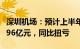 深圳机场：预计上半年
96亿元，同比扭亏